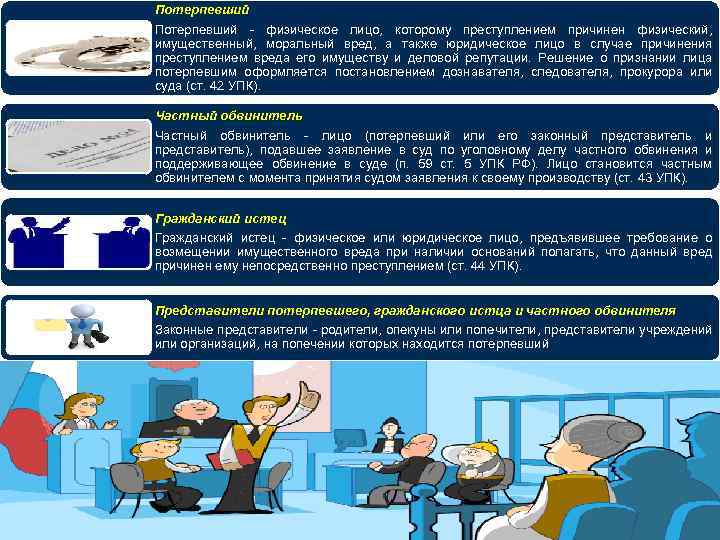 Потерпевший

Потерпевший - физическое лицо, которому преступлением причинен физический, имущественный, моральный вред, а также юридическое лицо в случае причинения преступлением вреда его имуществу и деловой репутации. Решение о признании лица потерпевшим оформляется постановлением дознавателя, следователя, прокурора или суда (ст. 42 УПК).

Частный обвинитель

Частный обвинитель - лицо (потерпевший или его законный представитель и представитель), подавшее заявление в суд по уголовному делу частного обвинения и поддерживающее обвинение в суде (п. 59 ст. 5 УПК РФ). Лицо становится частным обвинителем с момента принятия судом заявления к своему производству (ст. 43 УПК).

Гражданский истец

Гражданский истец - физическое или юридическое лицо, предъявившее требование о возмещении имущественного вреда при наличии оснований полагать, что данный вред причинен ему непосредственно преступлением (ст. 44 УПК).

Представители потерпевшего, гражданского истца и частного обвинителя

Законные представители - родители, опекуны или попечители, представители учреждений или организаций, на попечении которых находится потерпевший